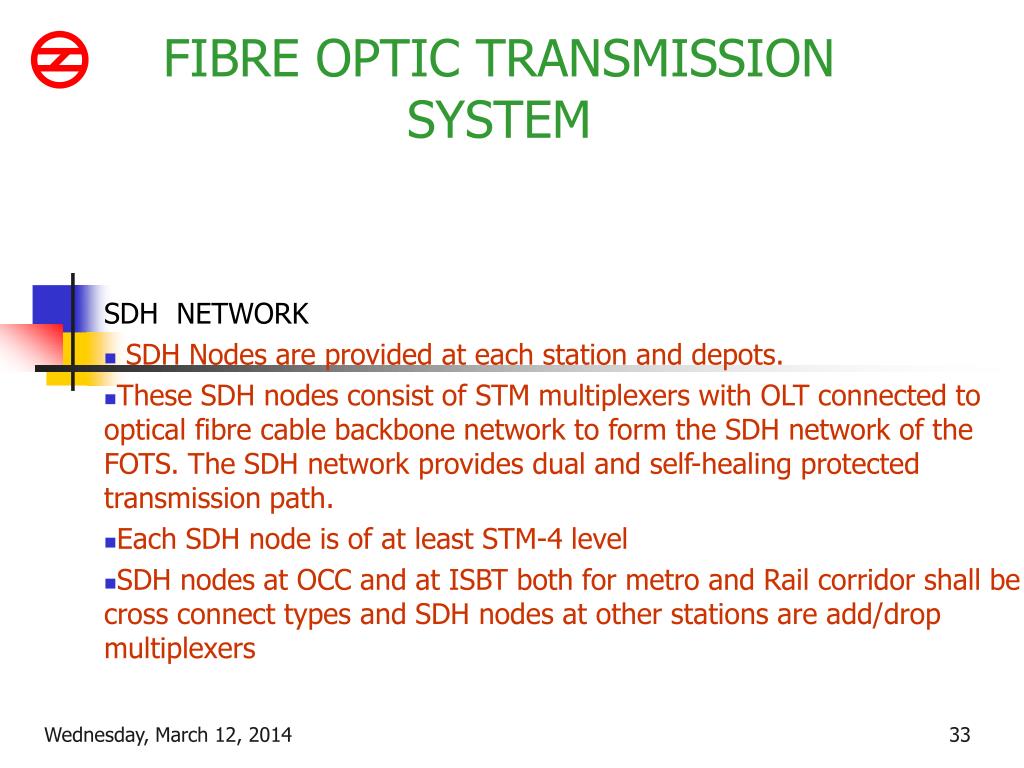 FIBRE OPTIC TRANSMISSION SYSTEM

SDH NETWORK

▪ SDH Nodes are provided at each station and depots.

▪These SDH nodes consist of STM multiplexers with OLT connected to optical fibre cable backbone network to form the SDH network of the FOTS. The SDH network provides dual and self-healing protected transmission path.

▪Each SDH node is of at least STM-4 level

▪SDH nodes at OCC and at ISBT both for metro and Rail corridor shall be cross connect types and SDH nodes at other stations are add/drop multiplexers

Wednesday, March 12, 2014

33